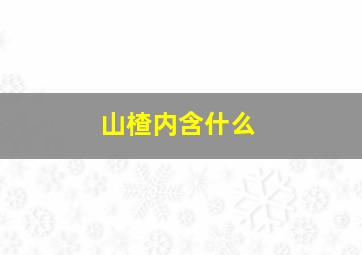 山楂内含什么